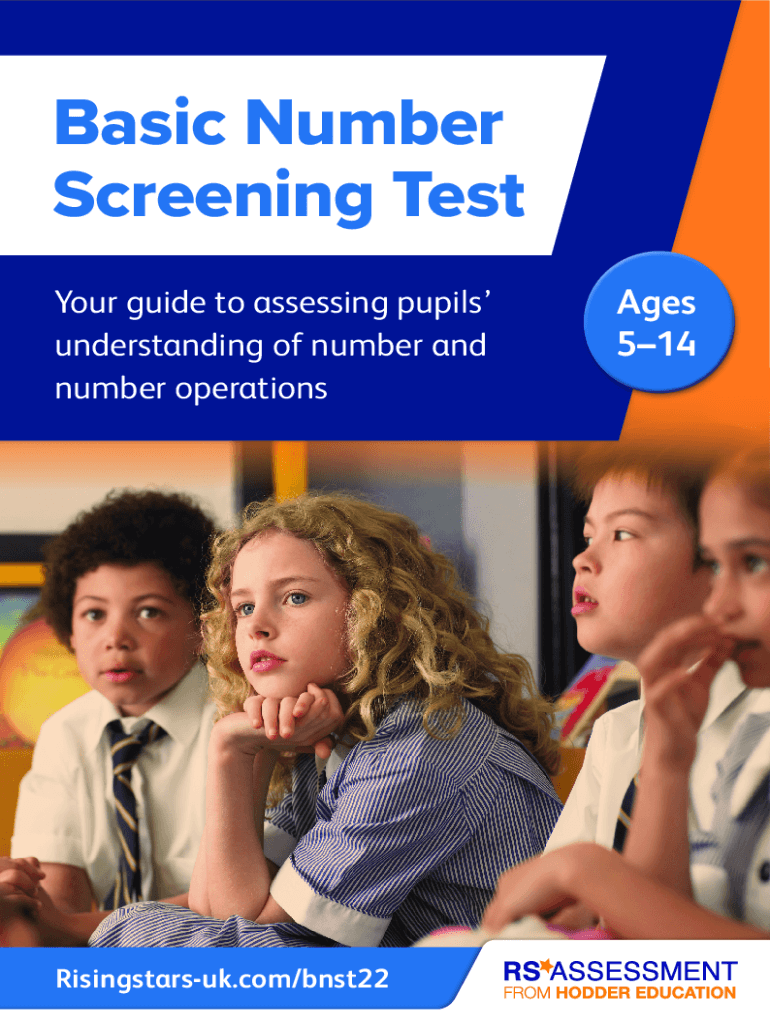 Basic Number Screening Test

Your guide to assessing pupils' understanding of number and number operations

Ages 5–14

Risingstars-uk.com/bnst22

RS ASSESSMENT
FROM HODDER EDUCATION